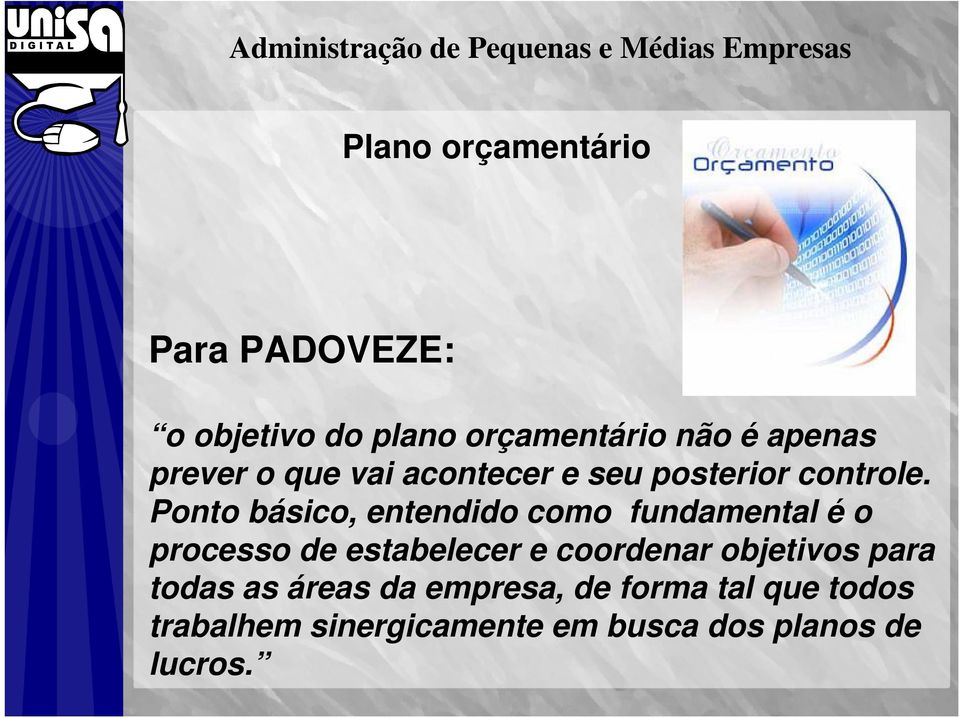 UNISA DIGITAL

Administração de Pequenas e Médias Empresas

Plano orçamentário

Orçamento
Orçamento

Para PADOVEZE:

“o objetivo do plano orçamentário não é apenas prever o que vai acontecer e seu posterior controle. Ponto básico, entendido como fundamental é o processo de estabelecer e coordenar objetivos para todas as áreas da empresa, de forma tal que todos trabalhem sinergicamente em busca dos planos de lucros.”